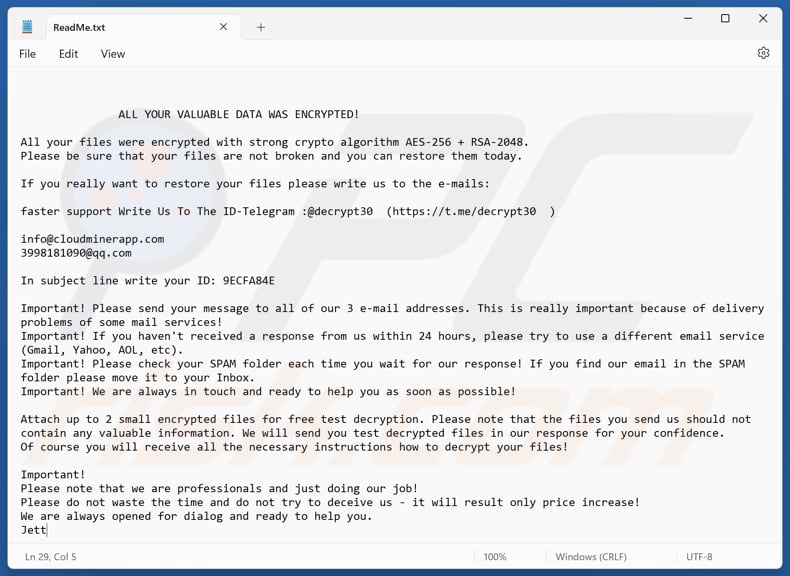 ReadMe.txt

File Edit View

ALL YOUR VALUABLE DATA WAS ENCRYPTED!

All your files were encrypted with strong crypto algorithm AES-256 + RSA-2048.
Please be sure that your files are not broken and you can restore them today.

If you really want to restore your files please write us to the e-mails:

faster support Write Us To The ID-Telegram :@decrypt30 (https://t.me/decrypt30 )

info@cloudminerapp.com
3998181090@qq.com

In subject line write your ID: 9ECFA84E

Important! Please send your message to all of our 3 e-mail addresses. This is really important because of delivery problems of some mail services!
Important! If you haven't received a response from us within 24 hours, please try to use a different email service (Gmail, Yahoo, AOL, etc).
Important! Please check your SPAM folder each time you wait for our response! If you find our email in the SPAM folder please move it to your Inbox.
Important! We are always in touch and ready to help you as soon as possible!

Attach up to 2 small encrypted files for free test decryption. Please note that the files you send us should not contain any valuable information. We will send you test decrypted files in our response for your confidence.
Of course you will receive all the necessary instructions how to decrypt your files!

Important!
Please note that we are professionals and just doing our job!
Please do not waste the time and do not try to deceive us - it will result only price increase!
We are always opened for dialog and ready to help you.
Jett

Ln 29, Col 5 100% Windows (CRLF) UTF-8